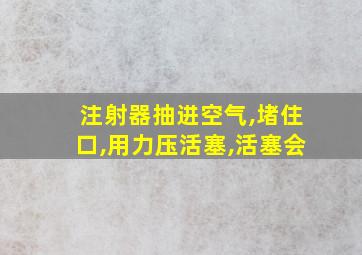 注射器抽进空气,堵住口,用力压活塞,活塞会